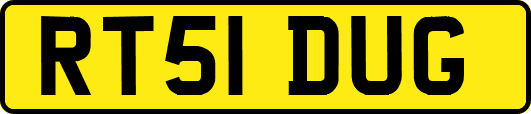 RT51 DUG